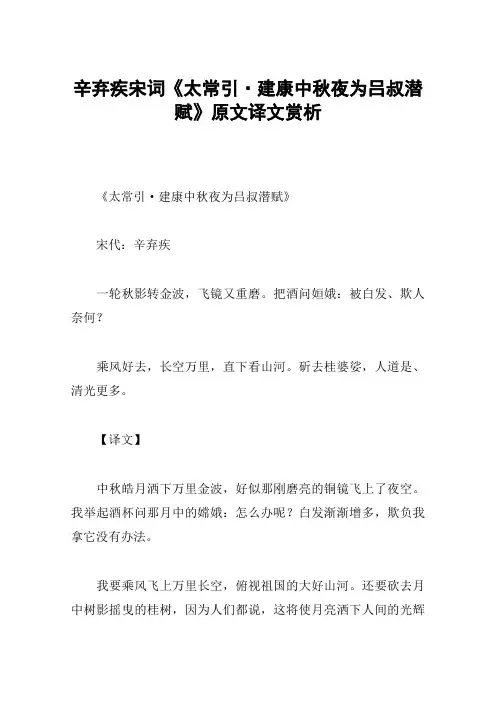 辛弃疾宋词《太常引·建康中秋夜为吕叔潜赋》原文译文赏析

《太常引·建康中秋夜为吕叔潜赋》

宋代：辛弃疾

一轮秋影转金波，飞镜又重磨。把酒问姮娥：被白发、欺人奈何？

乘风好去，长空万里，直下看山河。斫去桂婆娑，人道是、清光更多。

【译文】

中秋皓月洒下万里金波，好似那刚磨亮的铜镜飞上了夜空。我举起酒杯问那月中的嫦娥：怎么办呢？白发渐渐增多，欺负我拿它没有办法。

我要乘风飞上万里长空，俯视祖国的大好山河。还要砍去月中树影摇曳的桂树，因为人们都说，这将使月亮洒下人间的光辉